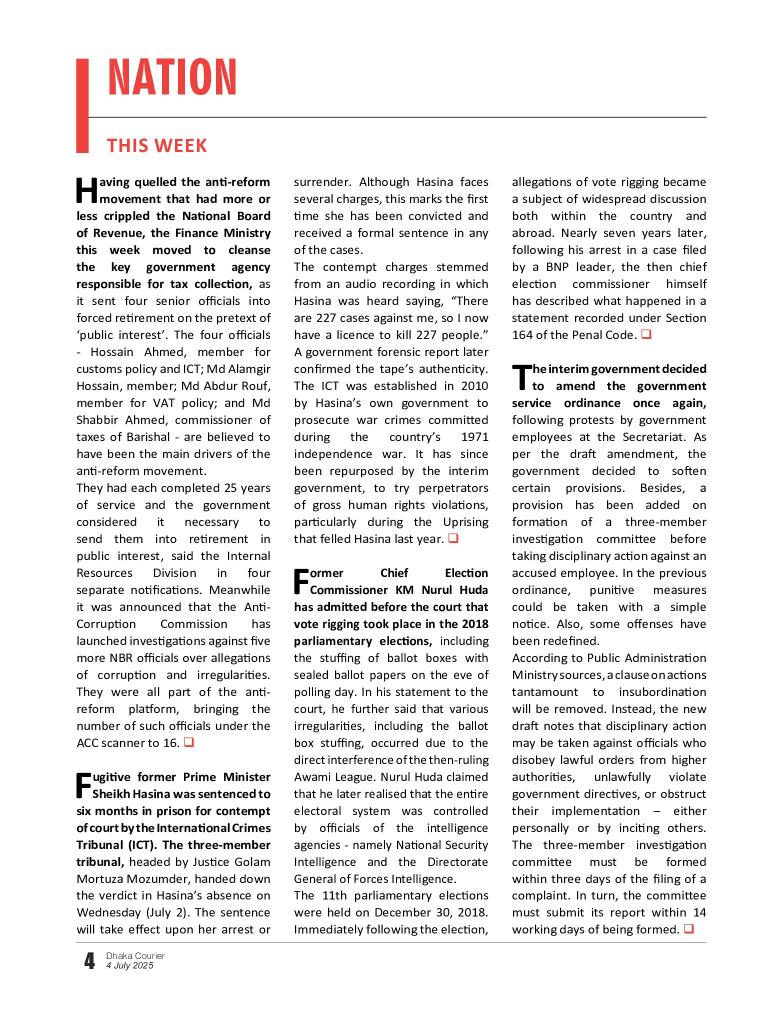 NATION

THIS WEEK

Having quelled the anti-reform movement that had more or less crippled the National Board of Revenue, the Finance Ministry this week moved to cleanse the key government agency responsible for tax collection, as it sent four senior officials into forced retirement on the pretext of 'public interest'. The four officials - Hossain Ahmed, member for customs policy and ICT; Md Alamgir Hossain, member; Md Abdur Rouf, member for VAT policy; and Md Shabbir Ahmed, commissioner of taxes of Barishal - are believed to have been the main drivers of the anti-reform movement.
They had each completed 25 years of service and the government considered it necessary to send them into retirement in public interest, said the Internal Resources Division in four separate notifications. Meanwhile it was announced that the Anti-Corruption Commission has launched investigations against five more NBR officials over allegations of corruption and irregularities. They were all part of the anti-reform platform, bringing the number of such officials under the ACC scanner to 16. ❑

Fugitive former Prime Minister Sheikh Hasina was sentenced to six months in prison for contempt of court by the International Crimes Tribunal (ICT). The three-member tribunal, headed by Justice Golam Mortuza Mozumder, handed down the verdict in Hasina's absence on Wednesday (July 2). The sentence will take effect upon her arrest or surrender. Although Hasina faces several charges, this marks the first time she has been convicted and received a formal sentence in any of the cases.
The contempt charges stemmed from an audio recording in which Hasina was heard saying, "There are 227 cases against me, so I now have a licence to kill 227 people." A government forensic report later confirmed the tape's authenticity. The ICT was established in 2010 by Hasina's own government to prosecute war crimes committed during the country's 1971 independence war. It has since been repurposed by the interim government, to try perpetrators of gross human rights violations, particularly during the Uprising that felled Hasina last year. ❑

Former Chief Election Commissioner KM Nurul Huda has admitted before the court that vote rigging took place in the 2018 parliamentary elections, including the stuffing of ballot boxes with sealed ballot papers on the eve of polling day. In his statement to the court, he further said that various irregularities, including the ballot box stuffing, occurred due to the direct interference of the then-ruling Awami League. Nurul Huda claimed that he later realised that the entire electoral system was controlled by officials of the intelligence agencies - namely National Security Intelligence and the Directorate General of Forces Intelligence.
The 11th parliamentary elections were held on December 30, 2018. Immediately following the election, allegations of vote rigging became a subject of widespread discussion both within the country and abroad. Nearly seven years later, following his arrest in a case filed by a BNP leader, the then chief election commissioner himself has described what happened in a statement recorded under Section 164 of the Penal Code. ❑

The interim government decided to amend the government service ordinance once again, following protests by government employees at the Secretariat. As per the draft amendment, the government decided to soften certain provisions. Besides, a provision has been added on formation of a three-member investigation committee before taking disciplinary action against an accused employee. In the previous ordinance, punitive measures could be taken with a simple notice. Also, some offenses have been redefined.
According to Public Administration Ministry sources, a clause on actions tantamount to insubordination will be removed. Instead, the new draft notes that disciplinary action may be taken against officials who disobey lawful orders from higher authorities, unlawfully violate government directives, or obstruct their implementation – either personally or by inciting others. The three-member investigation committee must be formed within three days of the filing of a complaint. In turn, the committee must submit its report within 14 working days of being formed. ❑

4 Dhaka Courier
4 July 2025